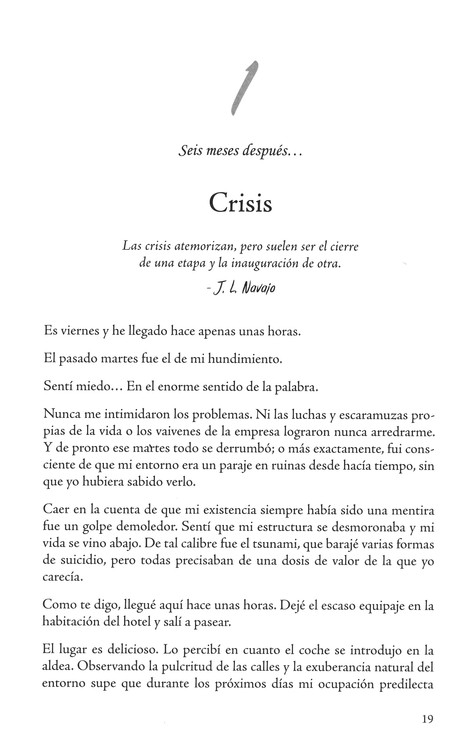 1

Seis meses después…

Crisis

Las crisis atemorizan, pero suelen ser el cierre de una etapa y la inauguración de otra.
- J. L. Navajo

Es viernes y he llegado hace apenas unas horas.

El pasado martes fue el de mi hundimiento.

Sentí miedo… En el enorme sentido de la palabra.

Nunca me intimidaron los problemas. Ni las luchas y escaramuzas propias de la vida o los vaivenes de la empresa lograron nunca arredrarme. Y de pronto ese martes todo se derrumbó; o más exactamente, fui consciente de que mi entorno era un paraje en ruinas desde hacía tiempo, sin que yo hubiera sabido verlo.

Caer en la cuenta de que mi existencia siempre había sido una mentira fue un golpe demoledor. Sentí que mi estructura se desmoronaba y mi vida se vino abajo. De tal calibre fue el tsunami, que barajé varias formas de suicidio, pero todas precisaban de una dosis de valor de la que yo carecía.

Como te digo, llegué aquí hace unas horas. Dejé el escaso equipaje en la habitación del hotel y salí a pasear.

El lugar es delicioso. Lo percibí en cuanto el coche se introdujo en la aldea. Observando la pulcritud de las calles y la exuberancia natural del entorno supe que durante los próximos días mi ocupación predilecta

19